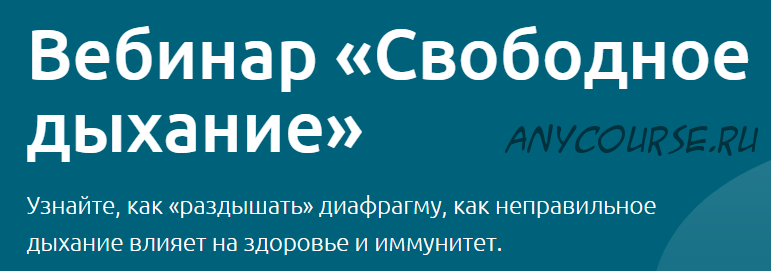 Вебинар «Свободное дыхание»

ANYCOURSE.RU

Узнайте, как «раздышать» диафрагму, как неправильное дыхание влияет на здоровье и иммунитет.